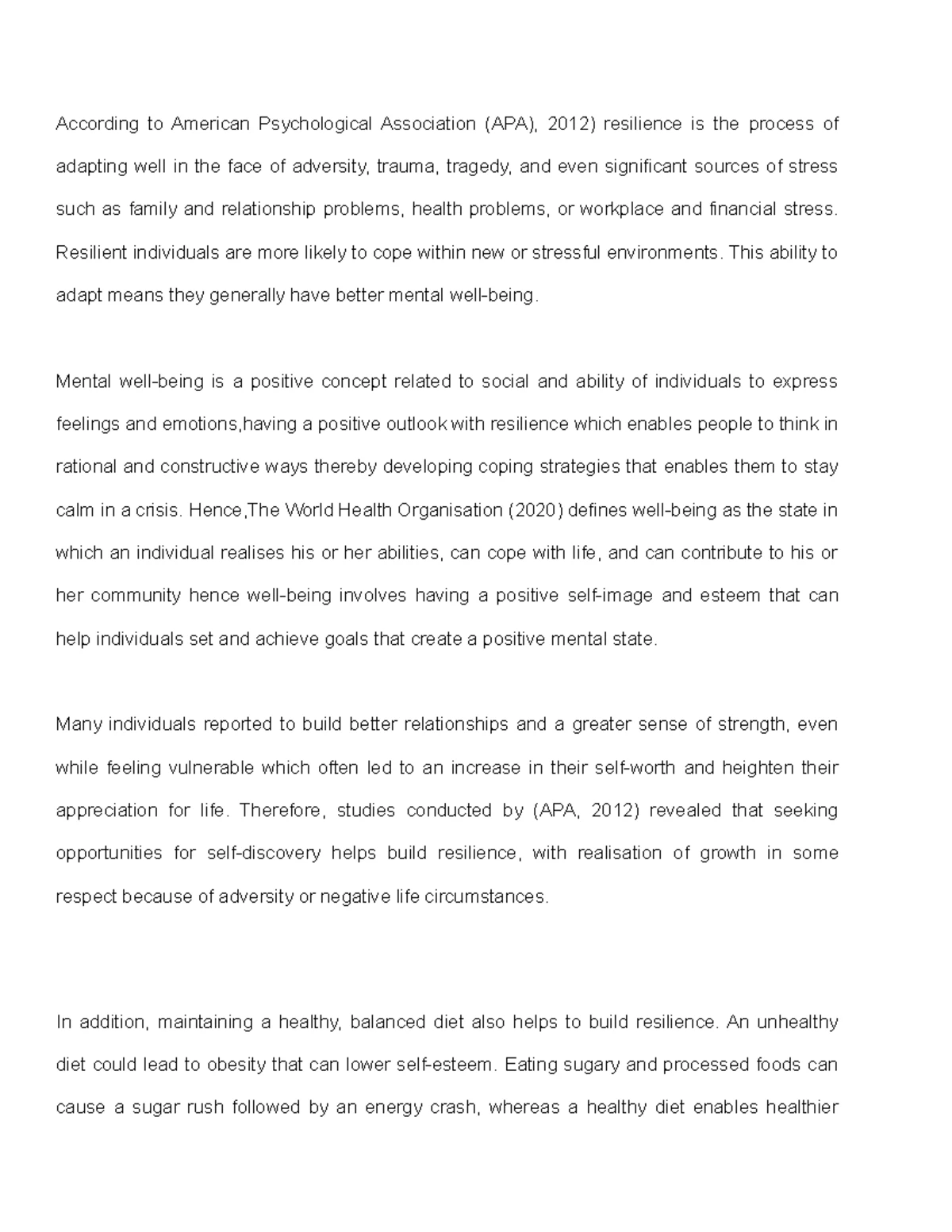 According to American Psychological Association (APA), 2012) resilience is the process of adapting well in the face of adversity, trauma, tragedy, and even significant sources of stress such as family and relationship problems, health problems, or workplace and financial stress. Resilient individuals are more likely to cope within new or stressful environments. This ability to adapt means they generally have better mental well-being.

Mental well-being is a positive concept related to social and ability of individuals to express feelings and emotions,having a positive outlook with resilience which enables people to think in rational and constructive ways thereby developing coping strategies that enables them to stay calm in a crisis. Hence,The World Health Organisation (2020) defines well-being as the state in which an individual realises his or her abilities, can cope with life, and can contribute to his or her community hence well-being involves having a positive self-image and esteem that can help individuals set and achieve goals that create a positive mental state.

Many individuals reported to build better relationships and a greater sense of strength, even while feeling vulnerable which often led to an increase in their self-worth and heighten their appreciation for life. Therefore, studies conducted by (APA, 2012) revealed that seeking opportunities for self-discovery helps build resilience, with realisation of growth in some respect because of adversity or negative life circumstances.

In addition, maintaining a healthy, balanced diet also helps to build resilience. An unhealthy diet could lead to obesity that can lower self-esteem. Eating sugary and processed foods can cause a sugar rush followed by an energy crash, whereas a healthy diet enables healthier